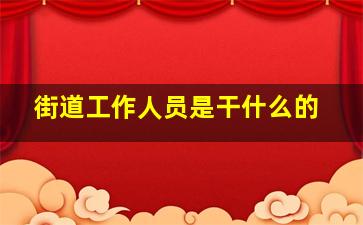 街道工作人员是干什么的